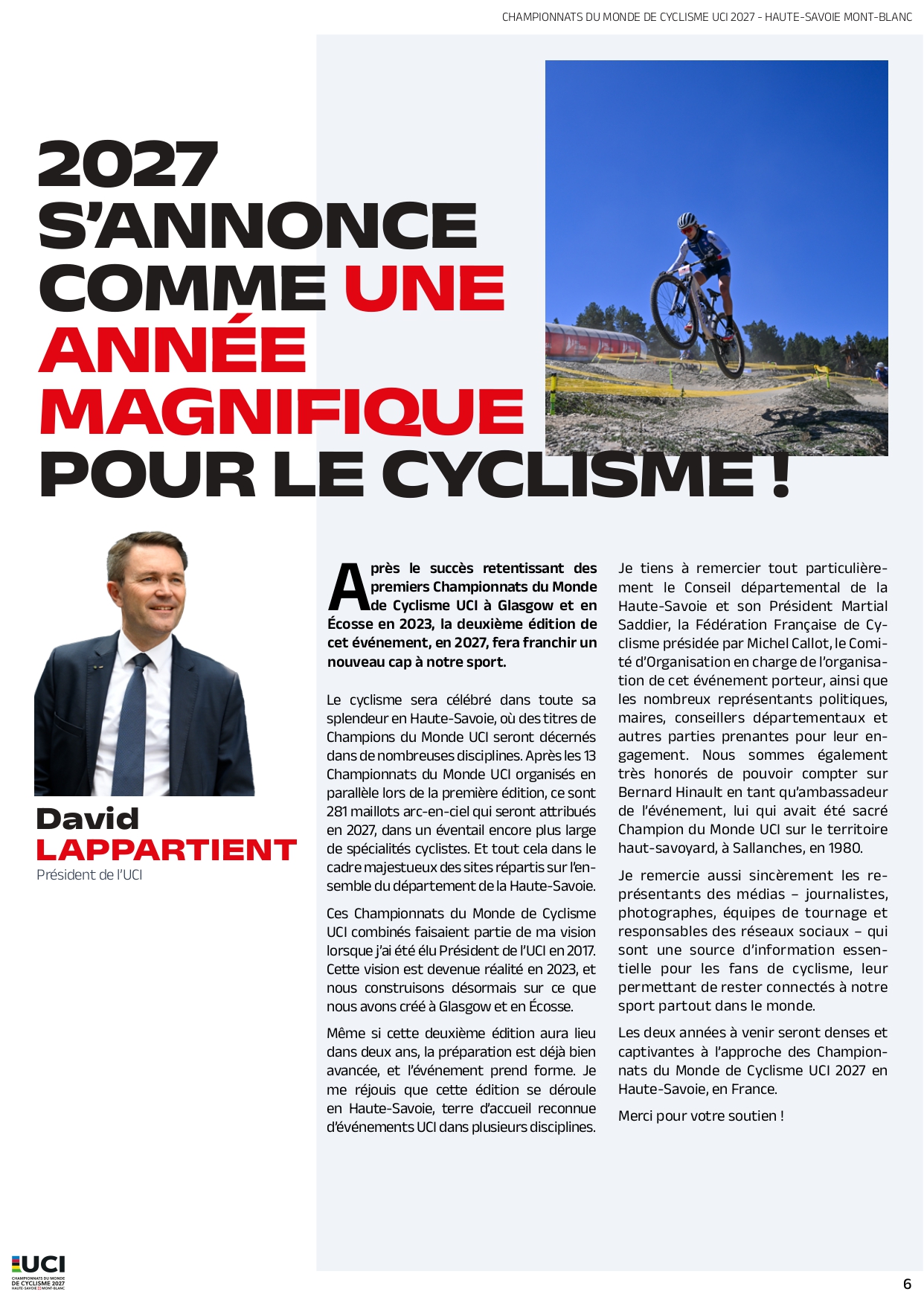 CHAMPIONNATS DU MONDE DE CYCLISME UCI 2027 - HAUTE-SAVOIE MONT-BLANC

2027 S'ANNONCE COMME UNE ANNÉE MAGNIFIQUE POUR LE CYCLISME !

David
LAPPARTIENT
Président de l'UCI

Après le succès retentissant des premiers Championnats du Monde de Cyclisme UCI à Glasgow et en Écosse en 2023, la deuxième édition de cet événement, en 2027, fera franchir un nouveau cap à notre sport.

Le cyclisme sera célébré dans toute sa splendeur en Haute-Savoie, où des titres de Champions du Monde UCI seront décernés dans de nombreuses disciplines. Après les 13 Championnats du Monde UCI organisés en parallèle lors de la première édition, ce sont 281 maillots arc-en-ciel qui seront attribués en 2027, dans un éventail encore plus large de spécialités cyclistes. Et tout cela dans le cadre majestueux des sites répartis sur l'ensemble du département de la Haute-Savoie.

Ces Championnats du Monde de Cyclisme UCI combinés faisaient partie de ma vision lorsque j'ai été élu Président de l'UCI en 2017. Cette vision est devenue réalité en 2023, et nous construisons désormais sur ce que nous avons créé à Glasgow et en Écosse.

Même si cette deuxième édition aura lieu dans deux ans, la préparation est déjà bien avancée, et l'événement prend forme. Je me réjouis que cette édition se déroule en Haute-Savoie, terre d'accueil reconnue d'événements UCI dans plusieurs disciplines.

Je tiens à remercier tout particulièrement le Conseil départemental de la Haute-Savoie et son Président Martial Saddier, la Fédération Française de Cyclisme présidée par Michel Callot, le Comité d'Organisation en charge de l'organisation de cet événement porteur, ainsi que les nombreux représentants politiques, maires, conseillers départementaux et autres parties prenantes pour leur engagement. Nous sommes également très honorés de pouvoir compter sur Bernard Hinault en tant qu'ambassadeur de l'événement, lui qui avait été sacré Champion du Monde UCI sur le territoire haut-savoyard, à Sallanches, en 1980.

Je remercie aussi sincèrement les représentants des médias – journalistes, photographes, équipes de tournage et responsables des réseaux sociaux – qui sont une source d'information essentielle pour les fans de cyclisme, leur permettant de rester connectés à notre sport partout dans le monde.

Les deux années à venir seront denses et captivantes à l'approche des Championnats du Monde de Cyclisme UCI 2027 en Haute-Savoie, en France.

Merci pour votre soutien !

UCI
CHAMPIONNATS DU MONDE DE CYCLISME 2027
HAUTE-SAVOIE MONT-BLANC

6